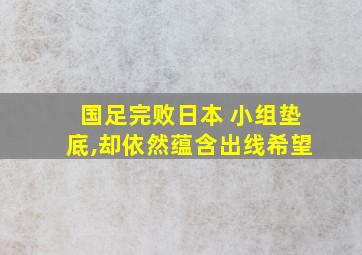 国足完败日本 小组垫底,却依然蕴含出线希望